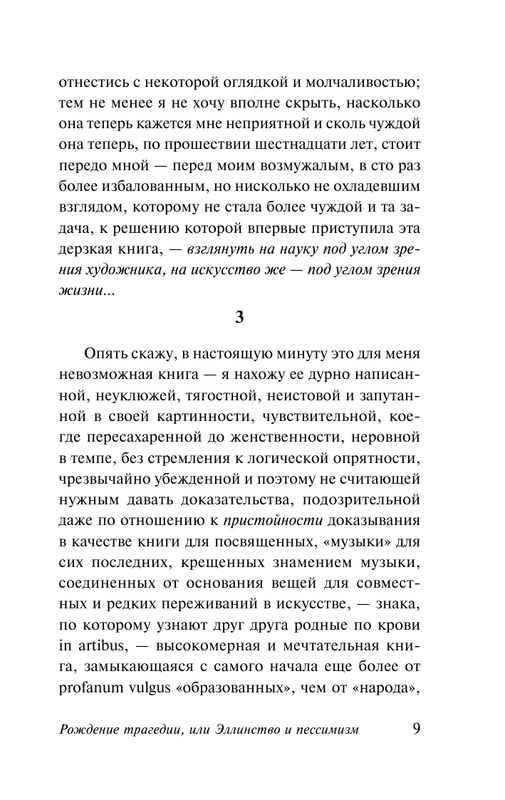 отнестись с некоторой оглядкой и молчаливостью; тем не менее я не хочу вполне скрыть, насколько она теперь кажется мне неприятной и сколь чуждой она теперь, по прошествии шестнадцати лет, стоит передо мной — перед моим возмужалым, в сто раз более избалованным, но нисколько не охладевшим взглядом, которому не стала более чуждой и та задача, к решению которой впервые приступила эта дерзкая книга, — взглянуть на науку под углом зрения художника, на искусство же — под углом зрения жизни...

3

Опять скажу, в настоящую минуту это для меня невозможная книга — я нахожу ее дурно написанной, неуклюжей, тягостной, неистовой и запутанной в своей картинности, чувствительной, кое-где пересахаренной до женственности, неровной в темпе, без стремления к логической опрятности, чрезвычайно убежденной и поэтому не считающей нужным давать доказательства, подозрительной даже по отношению к пристойности доказывания в качестве книги для посвященных, «музыки» для сих последних, крещенных знамением музыки, соединенных от основания вещей для совместных и редких переживаний в искусстве, — знака, по которому узнают друг друга родные по крови in artibus, — высокомерная и мечтательная книга, замыкающаяся с самого начала еще более от profanum vulgus «образованных», чем от «народа»,

Рождение трагедии, или Эллинство и пессимизм 9